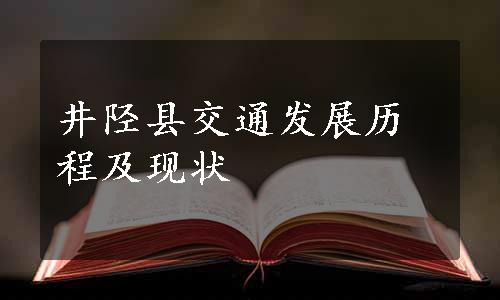 井陉县交通发展历程及现状